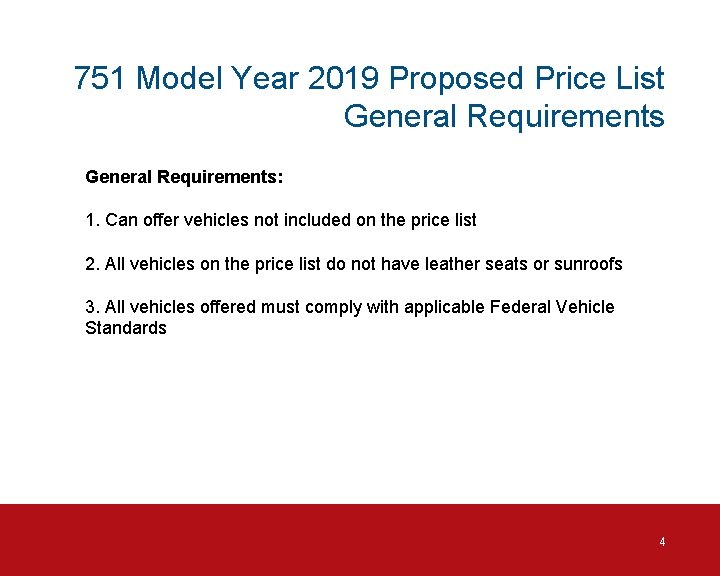 751 Model Year 2019 Proposed Price List
General Requirements

General Requirements:

1. Can offer vehicles not included on the price list

2. All vehicles on the price list do not have leather seats or sunroofs

3. All vehicles offered must comply with applicable Federal Vehicle Standards

4